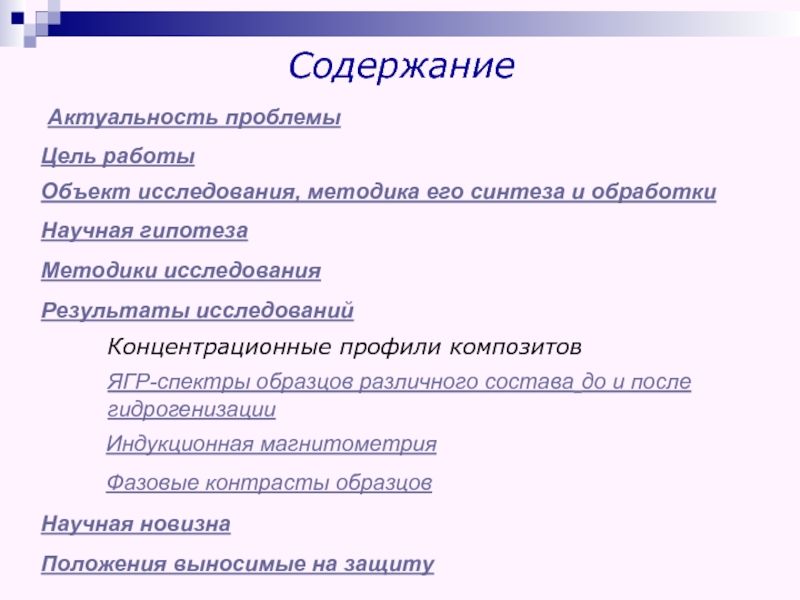 Содержание

Актуальность проблемы

Цель работы

Объект исследования, методика его синтеза и обработки

Научная гипотеза

Методики исследования

Результаты исследований

Концентрационные профили композитов

ЯГР-спектры образцов различного состава до и после гидрогенизации

Индукционная магнитометрия

Фазовые контрасты образцов

Научная новизна

Положения выносимые на защиту